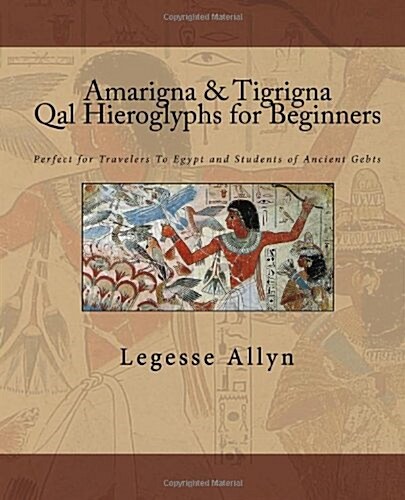 Copyrighted Material

Amarigna & Tigrigna
Qal Hieroglyphs for Beginners

Perfect for Travelers To Egypt and Students of Ancient Gebts

Legesse Allyn

Copyrighted Material